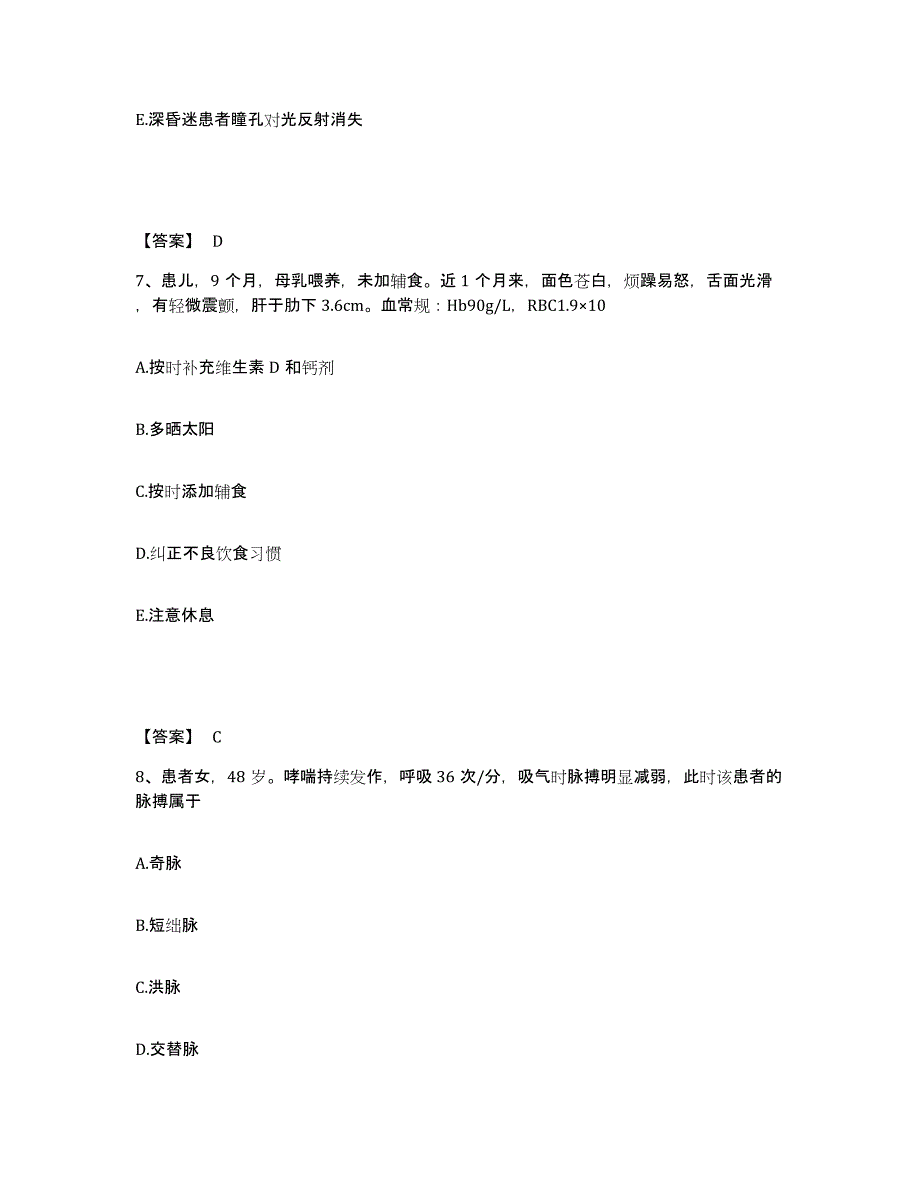 E.深昏迷患者瞳孔对光反射消失

【答案】 D

7、患儿，9 个月，母乳喂养，未加辅食。近 1 个月来，面色苍白，烦躁易怒，舌面光滑，有轻微震颤，肝于肋下 3.6cm。血常规：Hb90g/L，RBC1.9×10

A.按时补充维生素 D 和钙剂

B.多晒太阳

C.按时添加辅食

D.纠正不良饮食习惯

E.注意休息

【答案】 C

8、患者女，48 岁。哮喘持续发作，呼吸 36 次/分，吸气时脉搏明显减弱，此时该患者的脉搏属于

A.奇脉

B.短绌脉

C.洪脉

D.交替脉